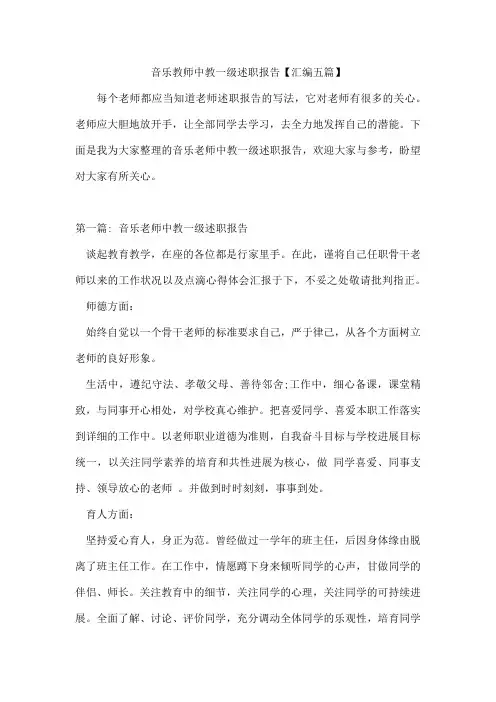 音乐教师中教一级述职报告【汇编五篇】

每个老师都应当知道老师述职报告的写法，它对老师有很多的关心。老师应大胆地放开手，让全部同学去学习，去全力地发挥自己的潜能。下面是我为大家整理的音乐老师中教一级述职报告，欢迎大家与参考，盼望对大家有所关心。

第一篇：音乐老师中教一级述职报告

谈起教育教学，在座的各位都是行家里手。在此，谨将自己任职骨干老师以来的工作状况以及点滴心得体会汇报于下，不妥之处敬请批判指正。

师德方面：

始终自觉以一个骨干老师的标准要求自己，严于律己，从各个方面树立老师的良好形象。

生活中，遵纪守法、孝敬父母、善待邻舍;工作中，细心备课，课堂精致，与同事开心相处，对学校真心维护。把喜爱同学、喜爱本职工作落实到详细的工作中。以老师职业道德为准则，自我奋斗目标与学校进展目标统一，以关注同学素养的培育和共性进展为核心，做 同学喜爱、同事支持、领导放心的老师 。并做到时时刻刻，事事到处。

育人方面：

坚持爱心育人，身正为范。曾经做过一学年的班主任，后因身体缘由脱离了班主任工作。在工作中，情愿蹲下身来倾听同学的心声，甘做同学的伴侣、师长。关注教育中的细节，关注同学的心理，关注同学的可持续进展。全面了解、讨论、评价同学，充分调动全体同学的乐观性，培育同学